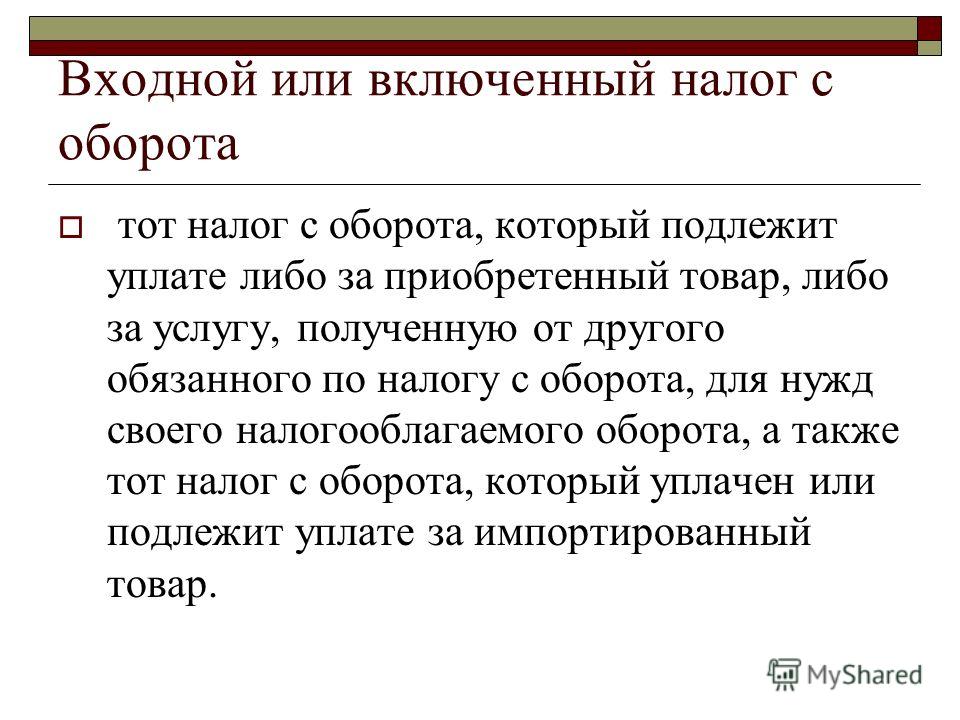 Входной или включенный налог с оборота

тот налог с оборота, который подлежит уплате либо за приобретенный товар, либо за услугу, полученную от другого обязанного по налогу с оборота, для нужд своего налогооблагаемого оборота, а также тот налог с оборота, который уплачен или подлежит уплате за импортированный товар.

MyShared